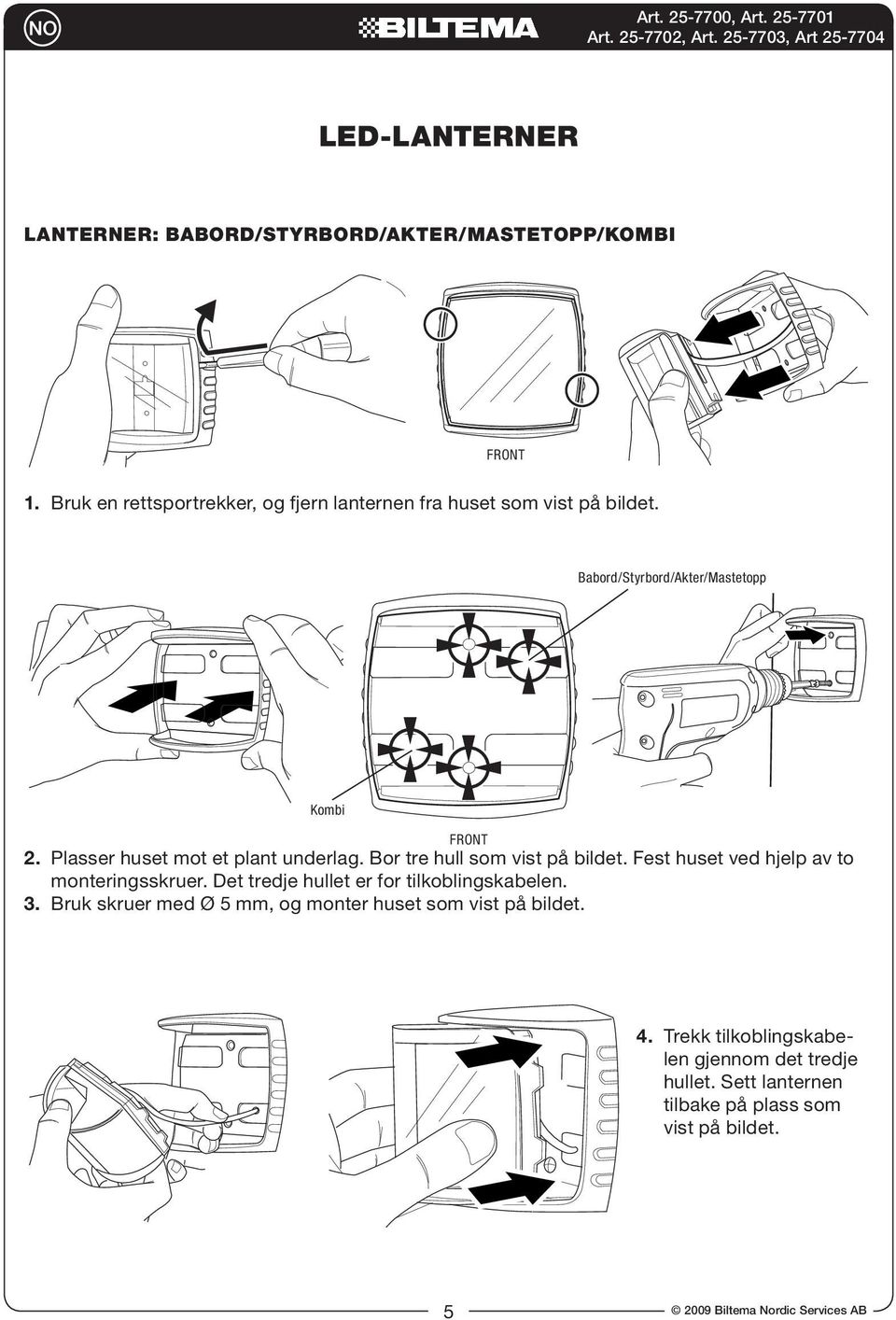 NO

BILTEMA

Art. 25-7700, Art. 25-7701
Art. 25-7702, Art. 25-7703, Art 25-7704

LED-LANTERNER

LANTERNER: BABORD/STYRBORD/AKTER/MASTETOPP/KOMBI

FRONT

1. Bruk en rettsportrekker, og fjern lanternen fra huset som vist på bildet.

Babord/Styrbord/Akter/Mastetopp

Kombi

FRONT

2. Plasser huset mot et plant underlag. Bor tre hull som vist på bildet. Fest huset ved hjelp av to monteringsskruer. Det tredje hullet er for tilkoblingskabelen.
3. Bruk skruer med Ø 5 mm, og monter huset som vist på bildet.

4. Trekk tilkoblingskabelen gjennom det tredje hullet. Sett lanternen tilbake på plass som vist på bildet.

5

© 2009 Biltema Nordic Services AB